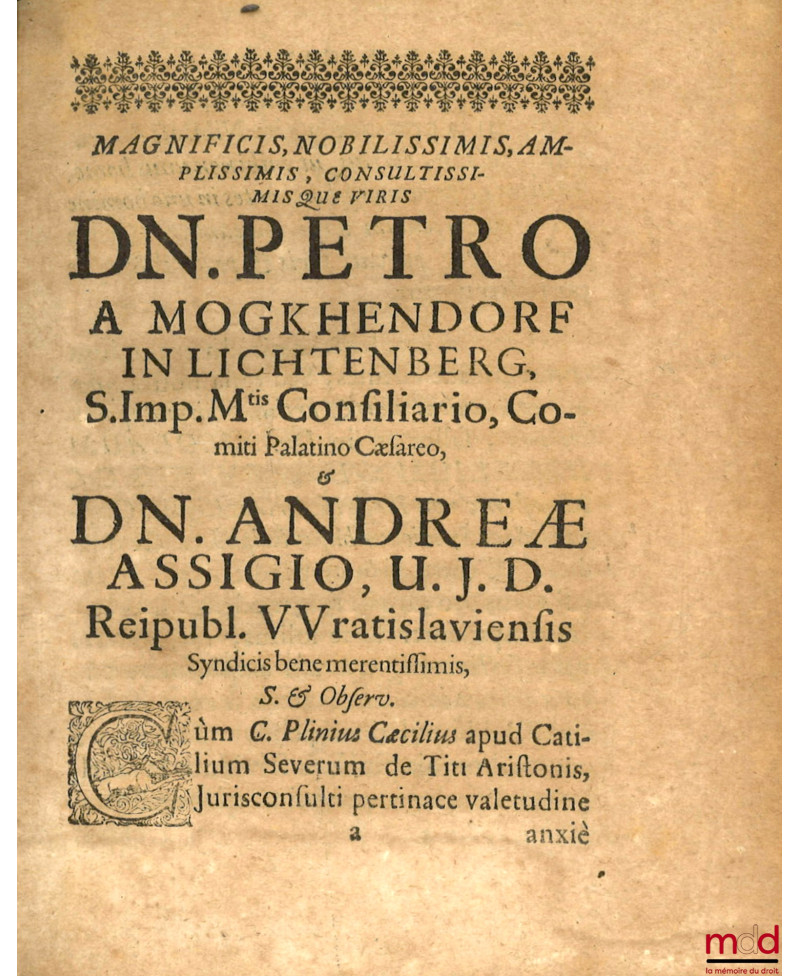 MAGNIFICIS, NOBILISSIMIS, AMPLISSIMIS, CONSULTISSIMISQUE VIRIS

DN. PETRO A MOGKHENDORF IN LICHTENBERG, S.Imp.M$^{tis}$ Consiliario, Comiti Palatino Cæsareo,

&

DN. ANDREÆ ASSIGIO, U. J. D. Reipubl. VVratislaviensis Syndicis bene merentissimis,

S. & Observ.

Cùm C. Plinius Cæcilius apud Catilium Severum de Titi Aristonis, Jurisconsulti pertinace valetudine

a anxiè

mdd
la mémoire du droit